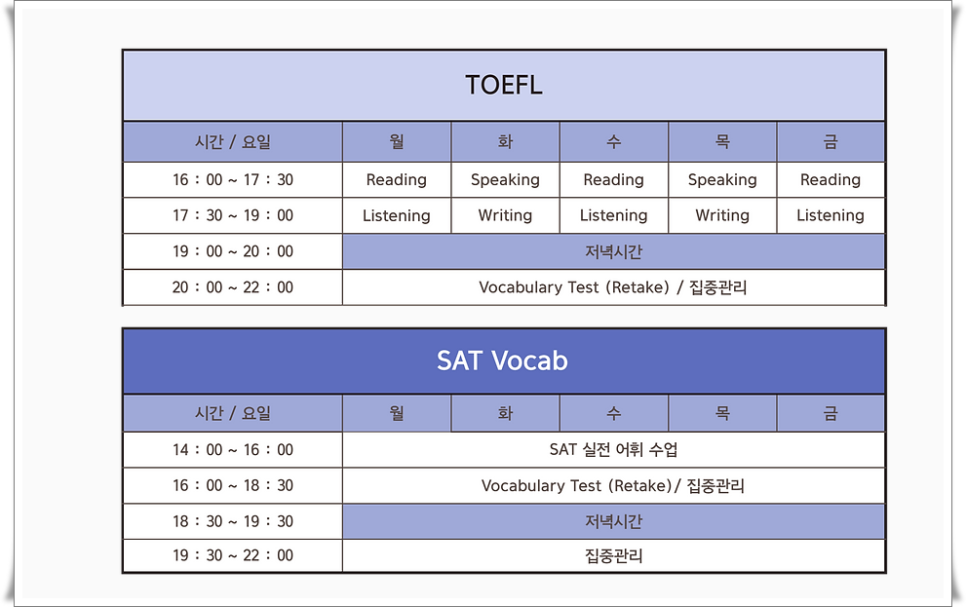 TOEFL

| 시간 / 요일 | 월 | 화 | 수 | 목 | 금 |
|---|---|---|---|---|---|
| 16 : 00 ~ 17 : 30 | Reading | Speaking | Reading | Speaking | Reading |
| 17 : 30 ~ 19 : 00 | Listening | Writing | Listening | Writing | Listening |
| 19 : 00 ~ 20 : 00 | 저녁시간 | | | | |
| 20 : 00 ~ 22 : 00 | Vocabulary Test (Retake) / 집중관리 | | | | |

SAT Vocab

| 시간 / 요일 | 월 | 화 | 수 | 목 | 금 |
|---|---|---|---|---|---|
| 14 : 00 ~ 16 : 00 | SAT 실전 어휘 수업 | | | | |
| 16 : 00 ~ 18 : 30 | Vocabulary Test (Retake)/ 집중관리 | | | | |
| 18 : 30 ~ 19 : 30 | 저녁시간 | | | | |
| 19 : 30 ~ 22 : 00 | 집중관리 | | | | |